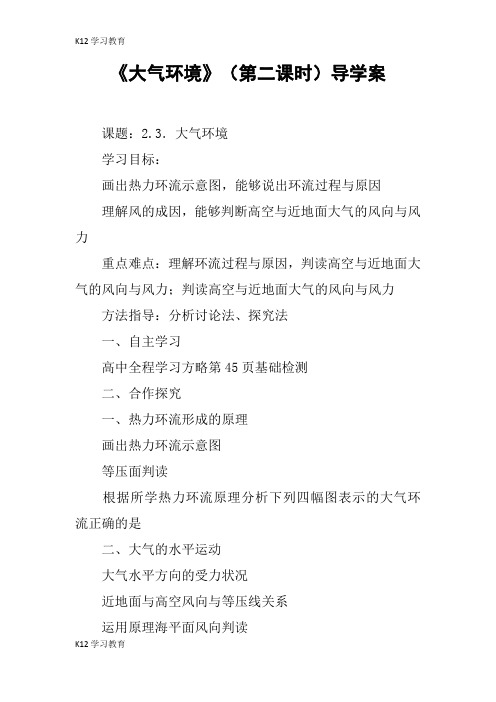 K12 学习教育

《大气环境》（第二课时）导学案

课题：2.3. 大气环境

学习目标：

画出热力环流示意图，能够说出环流过程与原因

理解风的成因，能够判断高空与近地面大气的风向与风力

重点难点：理解环流过程与原因，判读高空与近地面大气的风向与风力；判读高空与近地面大气的风向与风力

方法指导：分析讨论法、探究法

一、自主学习

高中全程学习方略第 45 页基础检测

二、合作探究

一、热力环流形成的原理

画出热力环流示意图

等压面判读

根据所学热力环流原理分析下列四幅图表示的大气环流正确的是

二、大气的水平运动

大气水平方向的受力状况

近地面与高空风向与等压线关系

运用原理海平面风向判读

K12 学习教育